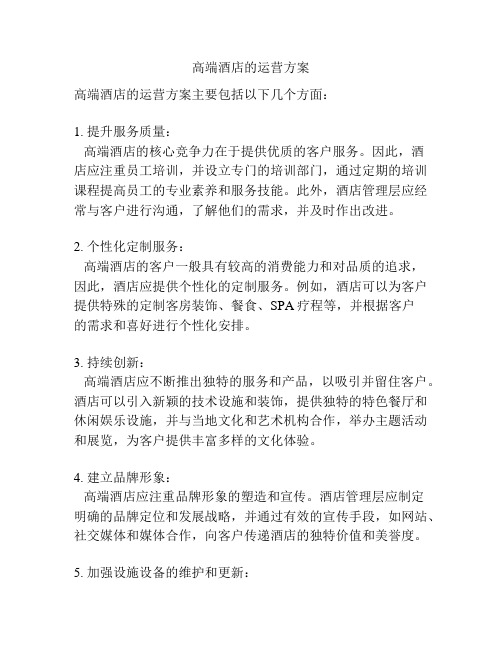 高端酒店的运营方案

高端酒店的运营方案主要包括以下几个方面：

1. 提升服务质量：
高端酒店的核心竞争力在于提供优质的客户服务。因此，酒店应注重员工培训，并设立专门的培训部门，通过定期的培训课程提高员工的专业素养和服务技能。此外，酒店管理层应经常与客户进行沟通，了解他们的需求，并及时作出改进。

2. 个性化定制服务：
高端酒店的客户一般具有较高的消费能力和对品质的追求，因此，酒店应提供个性化的定制服务。例如，酒店可以为客户提供特殊的定制客房装饰、餐食、SPA 疗程等，并根据客户的需求和喜好进行个性化安排。

3. 持续创新：
高端酒店应不断推出独特的服务和产品，以吸引并留住客户。酒店可以引入新颖的技术设施和装饰，提供独特的特色餐厅和休闲娱乐设施，并与当地文化和艺术机构合作，举办主题活动和展览，为客户提供丰富多样的文化体验。

4. 建立品牌形象：
高端酒店应注重品牌形象的塑造和宣传。酒店管理层应制定明确的品牌定位和发展战略，并通过有效的宣传手段，如网站、社交媒体和媒体合作，向客户传递酒店的独特价值和美誉度。

5. 加强设施设备的维护和更新：